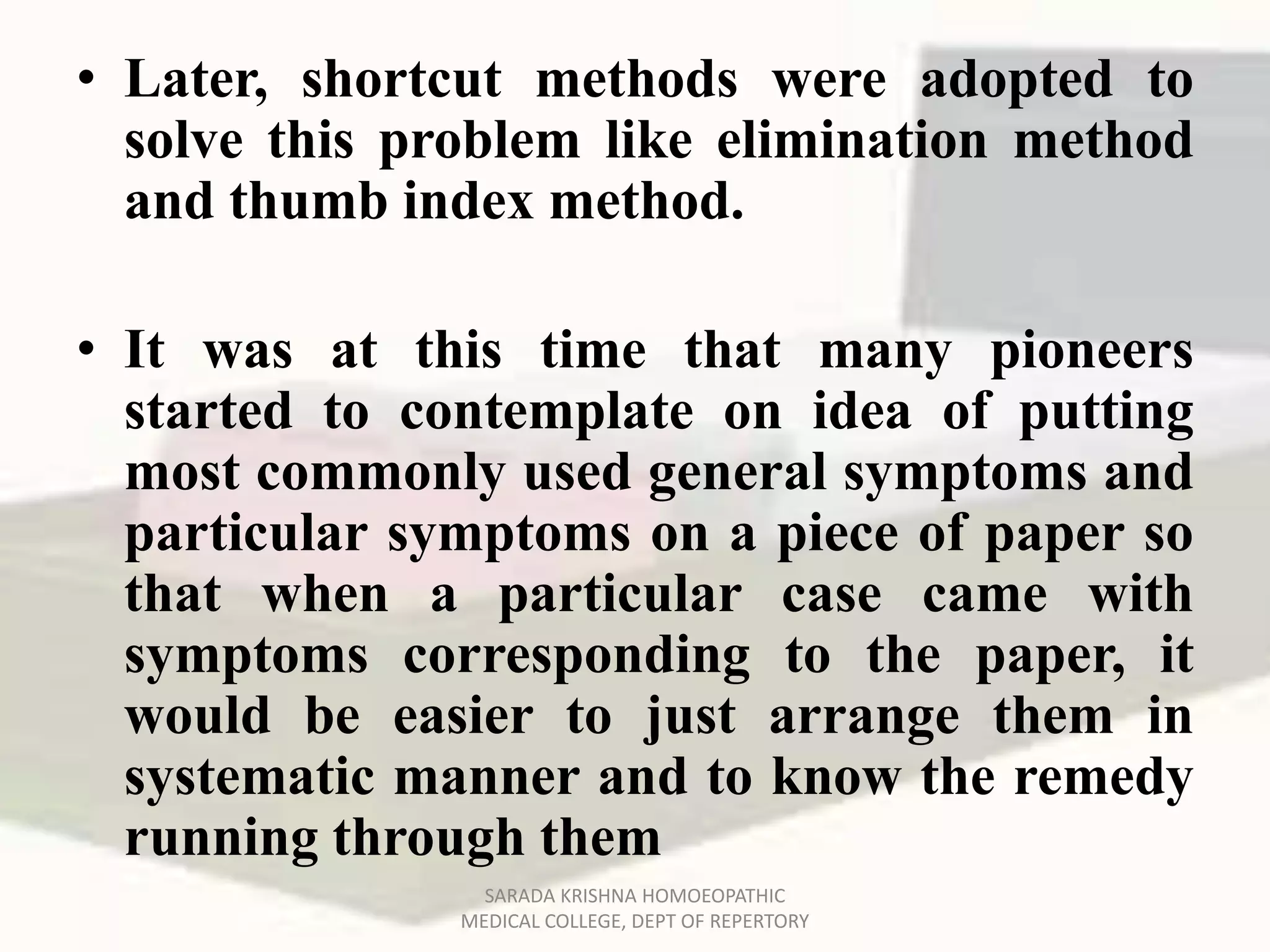 • Later, shortcut methods were adopted to solve this problem like elimination method and thumb index method.

• It was at this time that many pioneers started to contemplate on idea of putting most commonly used general symptoms and particular symptoms on a piece of paper so that when a particular case came with symptoms corresponding to the paper, it would be easier to just arrange them in systematic manner and to know the remedy running through them

SARADA KRISHNA HOMOEOPATHIC MEDICAL COLLEGE, DEPT OF REPERTORY